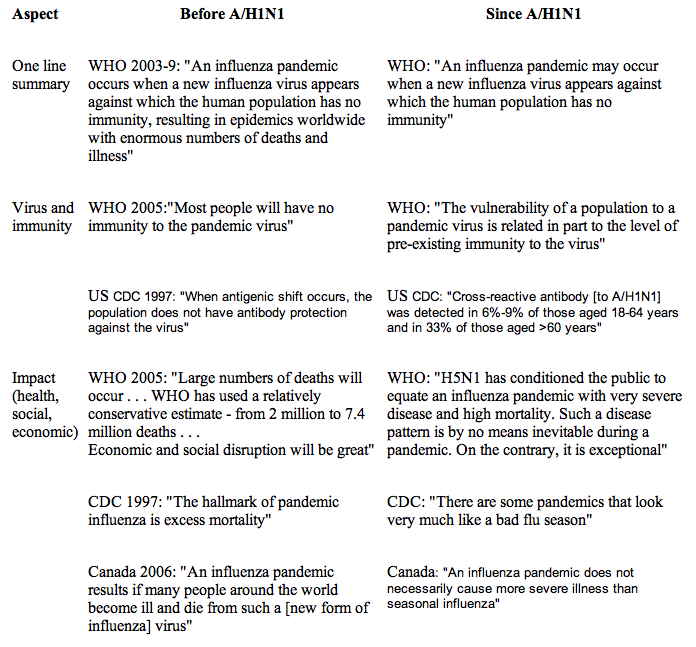 | Aspect | Before A/H1N1 | Since A/H1N1 |
|---|---|---|
| One line summary | WHO 2003-9: "An influenza pandemic occurs when a new influenza virus appears against which the human population has no immunity, resulting in epidemics worldwide with enormous numbers of deaths and illness" | WHO: "An influenza pandemic may occur when a new influenza virus appears against which the human population has no immunity" |
| Virus and immunity | WHO 2005:"Most people will have no immunity to the pandemic virus" | WHO: "The vulnerability of a population to a pandemic virus is related in part to the level of pre-existing immunity to the virus" |
| | US CDC 1997: "When antigenic shift occurs, the population does not have antibody protection against the virus" | US CDC: "Cross-reactive antibody [to A/H1N1] was detected in 6%-9% of those aged 18-64 years and in 33% of those aged >60 years" |
| Impact (health, social, economic) | WHO 2005: "Large numbers of deaths will occur . . . WHO has used a relatively conservative estimate - from 2 million to 7.4 million deaths . . . Economic and social disruption will be great" | WHO: "H5N1 has conditioned the public to equate an influenza pandemic with very severe disease and high mortality. Such a disease pattern is by no means inevitable during a pandemic. On the contrary, it is exceptional" |
| | CDC 1997: "The hallmark of pandemic influenza is excess mortality" | CDC: "There are some pandemics that look very much like a bad flu season" |
| | Canada 2006: "An influenza pandemic results if many people around the world become ill and die from such a [new form of influenza] virus" | Canada: "An influenza pandemic does not necessarily cause more severe illness than seasonal influenza" |